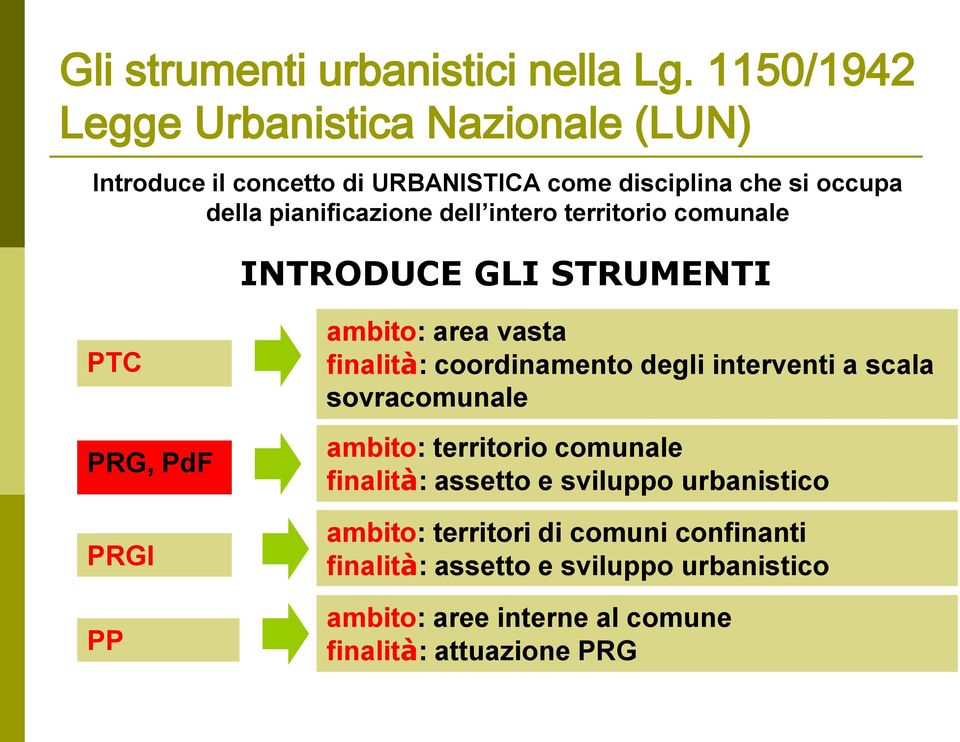 Gli strumenti urbanistici nella Lg. 1150/1942
Legge Urbanistica Nazionale (LUN)

Introduce il concetto di URBANISTICA come disciplina che si occupa della pianificazione dell'intero territorio comunale

INTRODUCE GLI STRUMENTI

PTC

ambito: area vasta
finalità: coordinamento degli interventi a scala sovracomunale

PRG, PdF

ambito: territorio comunale
finalità: assetto e sviluppo urbanistico

PRGI

ambito: territori di comuni confinanti
finalità: assetto e sviluppo urbanistico

PP

ambito: aree interne al comune
finalità: attuazione PRG